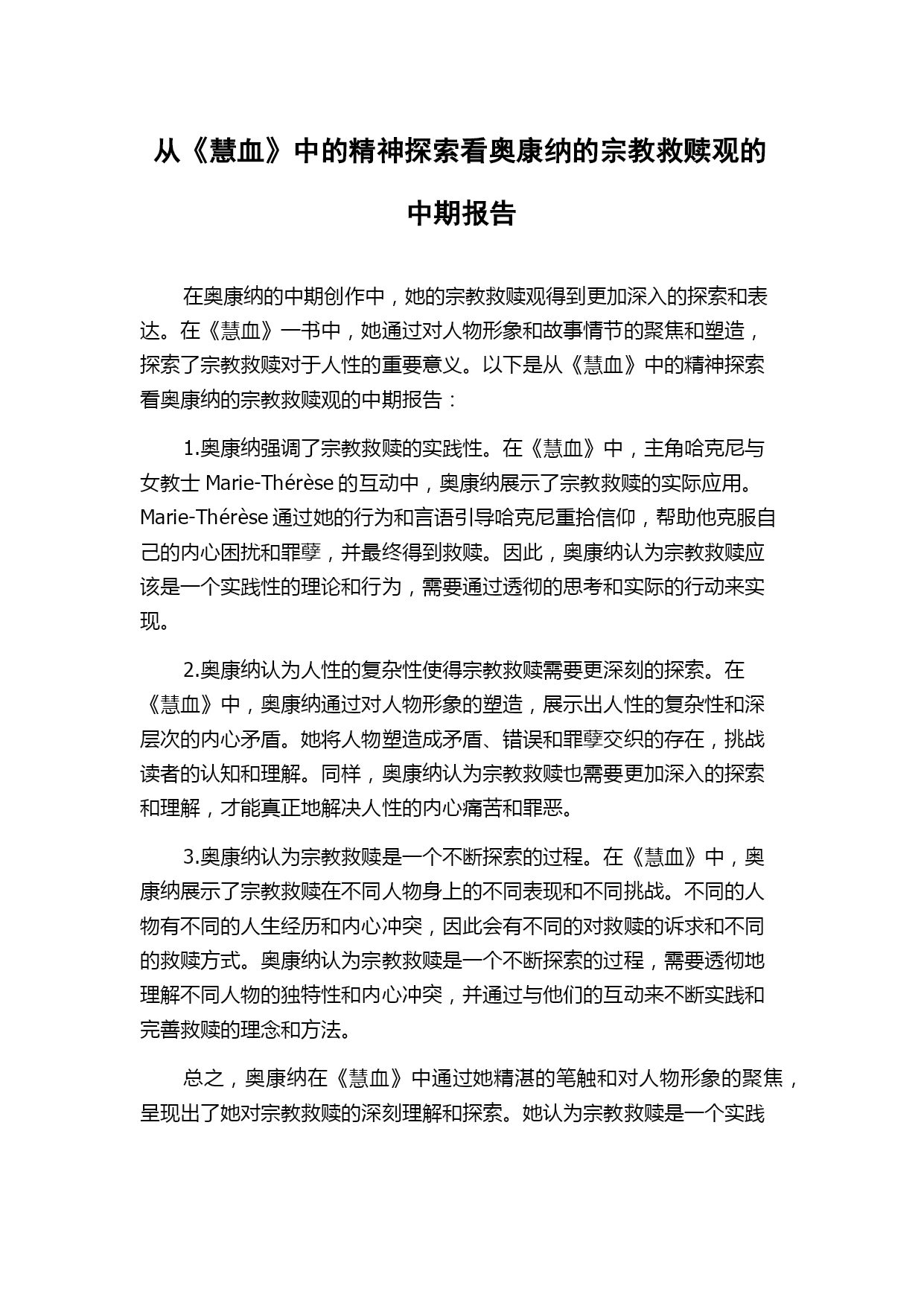 从《慧血》中的精神探索看奥康纳的宗教救赎观的中期报告

在奥康纳的中期创作中，她的宗教救赎观得到更加深入的探索和表达。在《慧血》一书中，她通过对人物形象和故事情节的聚焦和塑造，探索了宗教救赎对于人性的重要意义。以下是从《慧血》中的精神探索看奥康纳的宗教救赎观的中期报告：

1.奥康纳强调了宗教救赎的实践性。在《慧血》中，主角哈克尼与女教士 Marie-Thérèse 的互动中，奥康纳展示了宗教救赎的实际应用。Marie-Thérèse 通过她的行为和言语引导哈克尼重拾信仰，帮助他克服自己的内心困扰和罪孽，并最终得到救赎。因此，奥康纳认为宗教救赎应该是一个实践性的理论和行为，需要通过透彻的思考和实际的行动来实现。

2.奥康纳认为人性的复杂性使得宗教救赎需要更深刻的探索。在《慧血》中，奥康纳通过对人物形象的塑造，展示出人性的复杂性和深层次的内心矛盾。她将人物塑造成矛盾、错误和罪孽交织的存在，挑战读者的认知和理解。同样，奥康纳认为宗教救赎也需要更加深入的探索和理解，才能真正地解决人性的内心痛苦和罪恶。

3.奥康纳认为宗教救赎是一个不断探索的过程。在《慧血》中，奥康纳展示了宗教救赎在不同人物身上的不同表现和不同挑战。不同的人物有不同的人生经历和内心冲突，因此会有不同的对救赎的诉求和不同的救赎方式。奥康纳认为宗教救赎是一个不断探索的过程，需要透彻地理解不同人物的独特性和内心冲突，并通过与他们的互动来不断实践和完善救赎的理念和方法。

总之，奥康纳在《慧血》中通过她精湛的笔触和对人物形象的聚焦，呈现出了她对宗教救赎的深刻理解和探索。她认为宗教救赎是一个实践